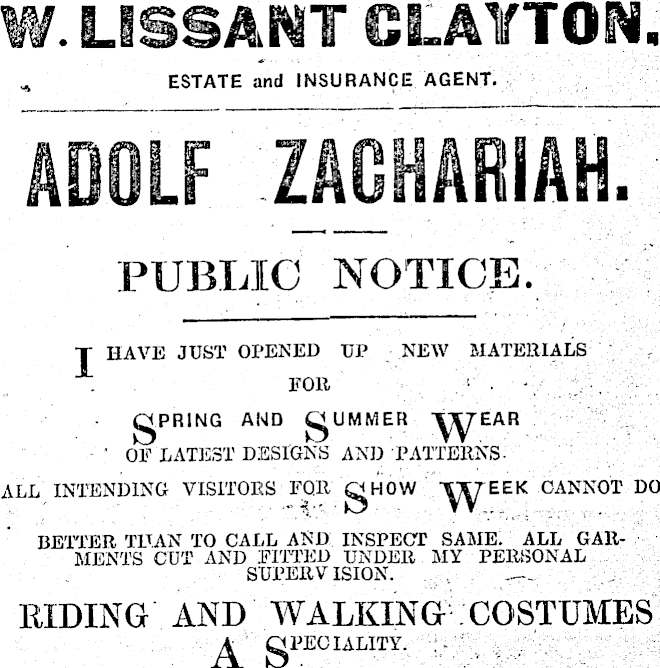 W. LISSANT CLAYTON.

ESTATE and INSURANCE AGENT.

ADOLF ZACHARIAH.

PUBLIC NOTICE.

I HAVE JUST OPENED UP NEW MATERIALS FOR

SPRING AND SUMMER WEAR OF LATEST DESIGNS AND PATTERNS.

ALL INTENDING VISITORS FOR SHOW WEEK CANNOT DO

BETTER THAN TO CALL AND INSPECT SAME. ALL GARMENTS CUT AND FITTED UNDER MY PERSONAL SUPERVISION.

RIDING AND WALKING COSTUMES A SPECIALITY.